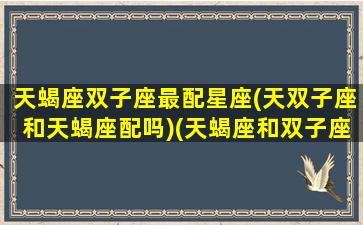 天蝎座双子座最配星座(天双子座和天蝎座配吗)(天蝎座和双子座